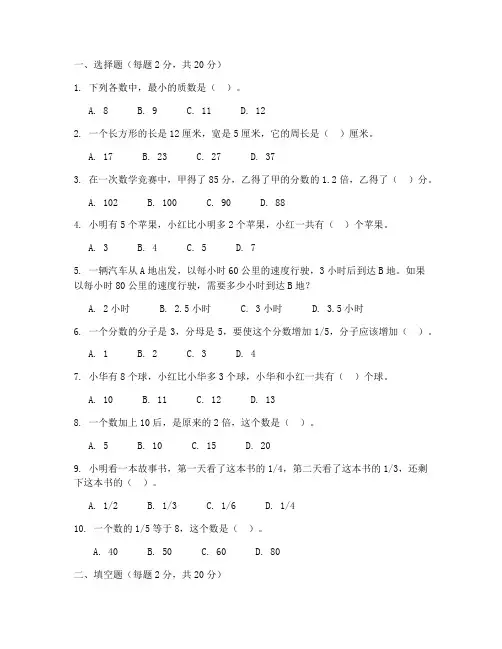 一、选择题（每题 2 分，共 20 分）

1. 下列各数中，最小的质数是（ ）。

A. 8 B. 9 C. 11 D. 12

2. 一个长方形的长是 12 厘米，宽是 5 厘米，它的周长是（ ）厘米。

A. 17 B. 23 C. 27 D. 37

3. 在一次数学竞赛中，甲得了 85 分，乙得了甲的分数的 1.2 倍，乙得了（ ）分。

A. 102 B. 100 C. 90 D. 88

4. 小明有 5 个苹果，小红比小明多 2 个苹果，小红一共有（ ）个苹果。

A. 3 B. 4 C. 5 D. 7

5. 一辆汽车从 A 地出发，以每小时 60 公里的速度行驶，3 小时后到达 B 地。如果以每小时 80 公里的速度行驶，需要多少小时到达 B 地？

A. 2 小时 B. 2.5 小时 C. 3 小时 D. 3.5 小时

6. 一个分数的分子是 3，分母是 5，要使这个分数增加 1/5，分子应该增加（ ）。

A. 1 B. 2 C. 3 D. 4

7. 小华有 8 个球，小红比小华多 3 个球，小华和小红一共有（ ）个球。

A. 10 B. 11 C. 12 D. 13

8. 一个数加上 10 后，是原来的 2 倍，这个数是（ ）。

A. 5 B. 10 C. 15 D. 20

9. 小明看一本故事书，第一天看了这本书的 1/4，第二天看了这本书的 1/3，还剩下这本书的（ ）。

A. 1/2 B. 1/3 C. 1/6 D. 1/4

10. 一个数的 1/5 等于 8，这个数是（ ）。

A. 40 B. 50 C. 60 D. 80

二、填空题（每题 2 分，共 20 分）